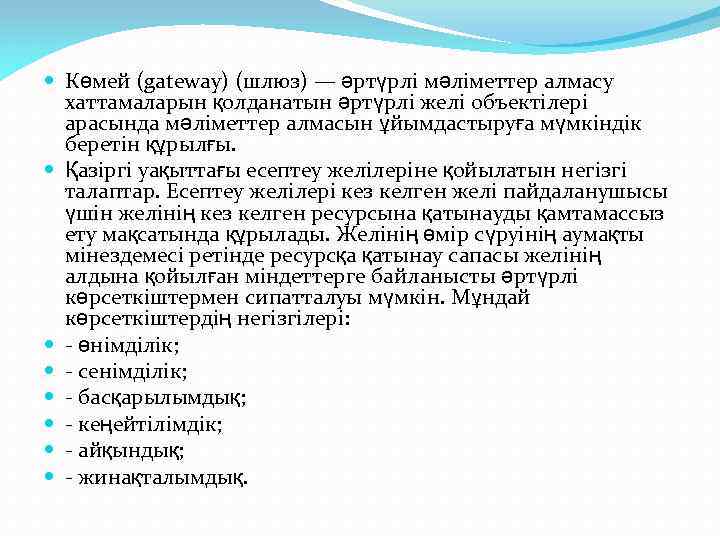 Көмей (gateway) (шлюз) — әртүрлі мәліметтер алмасу хаттамаларын қолданатын әртүрлі желі объектілері арасында мәліметтер алмасын ұйымдастыруға мүмкіндік беретін құрылғы.

Қазіргі уақыттағы есептеу желілеріне қойылатын негізгі талаптар. Есептеу желілері кез келген желі пайдаланушысы үшін желінің кез келген ресурсына қатынауды қамтамассыз ету мақсатында құрылады. Желінің өмір сүруінің аумақты мінездемесі ретінде ресурсқа қатынау сапасы желінің алдына қойылған міндеттерге байланысты әртүрлі көрсеткіштермен сипатталуы мүмкін. Мұндай көрсеткіштердің негізгілері:

- өнімділік;
- сенімділік;
- басқарылымдық;
- кеңейтілімдік;
- айқындық;
- жинақталымдық.